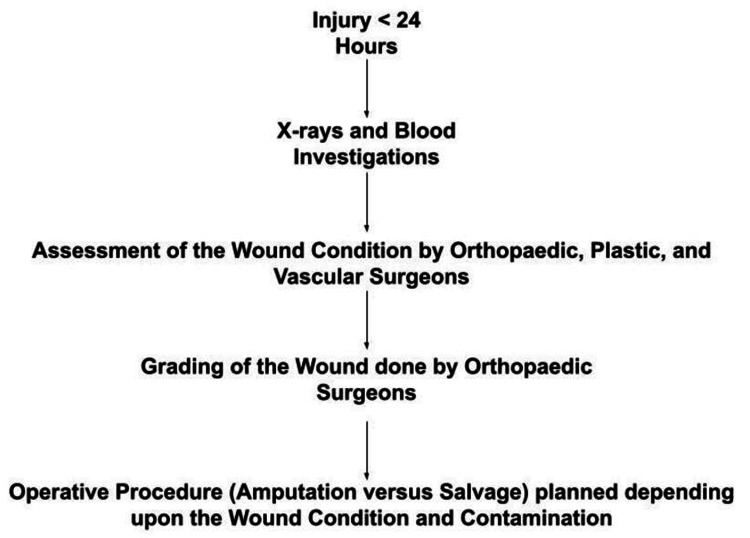 Injury < 24 Hours

X-rays and Blood Investigations

Assessment of the Wound Condition by Orthopaedic, Plastic, and Vascular Surgeons

Grading of the Wound done by Orthopaedic Surgeons

Operative Procedure (Amputation versus Salvage) planned depending upon the Wound Condition and Contamination